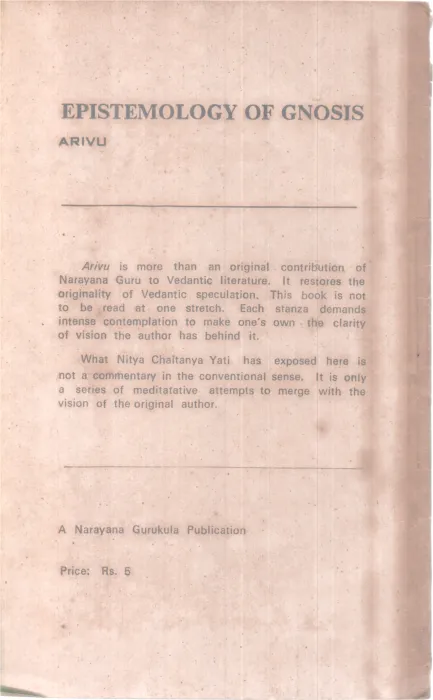 EPISTEMOLOGY OF GNOSIS

ARIVU

Arivu is more than an original contribution of Narayana Guru to Vedantic literature. It restores the originality of Vedantic speculation. This book is not to be read at one stretch. Each stanza demands intense contemplation to make one's own the clarity of vision the author has behind it.

What Nitya Chaitanya Yati has exposed here is not a commentary in the conventional sense. It is only a series of meditatative attempts to merge with the vision of the original author.

A Narayana Gurukula Publication

Price: Rs. 5